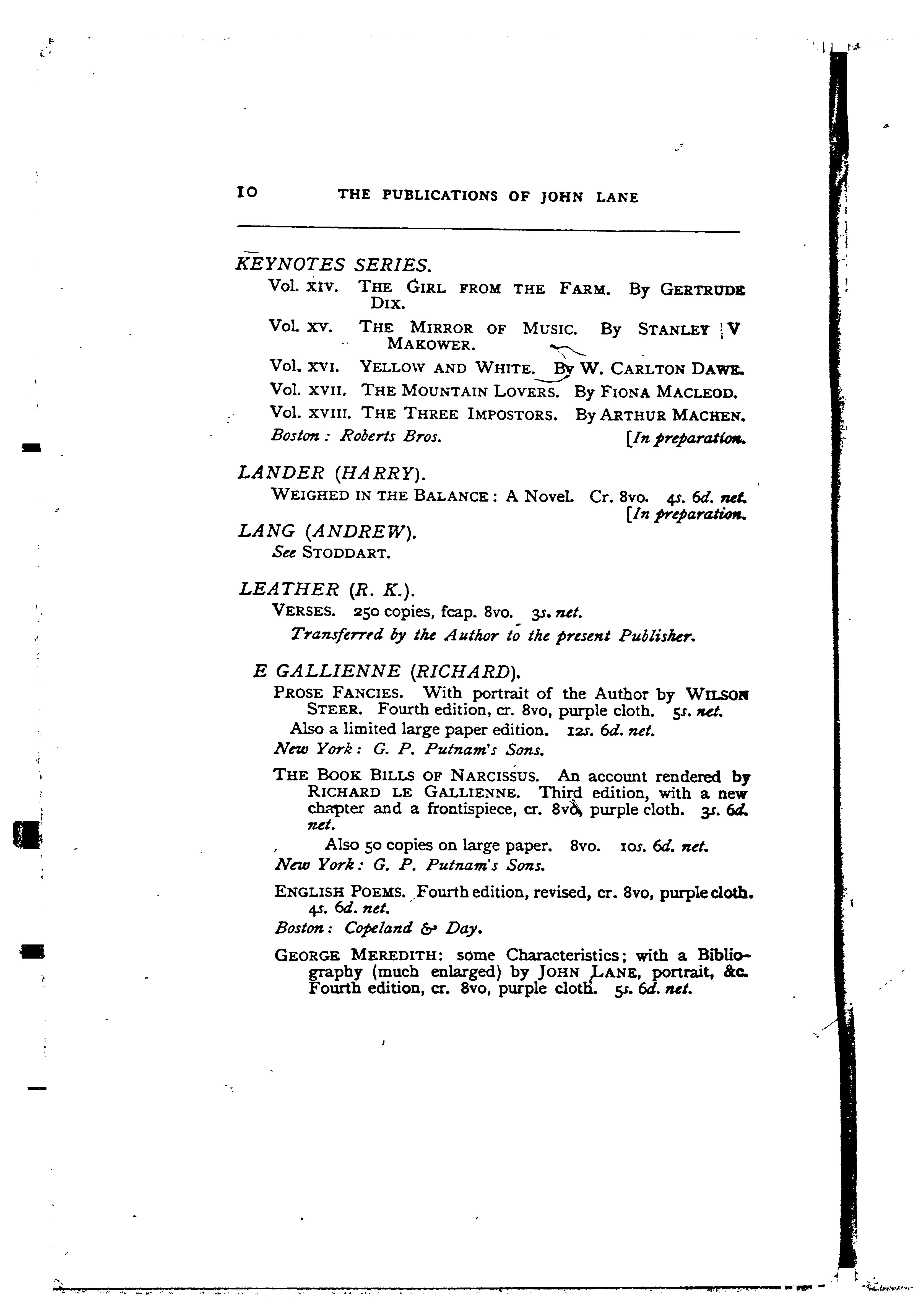 10 THE PUBLICATIONS OF JOHN LANE

KEYNOTES SERIES.

Vol. XIV. THE GIRL FROM THE FARM. By GERTRUDE DIX.

Vol. XV. THE MIRROR OF MUSIC. By STANLEY V MAKOWER.

Vol. XVI. YELLOW AND WHITE. By W. CARLTON DAWE.

Vol. XVII. THE MOUNTAIN LOVERS. By FIONA MACLEOD.

Vol. XVIII. THE THREE IMPOSTORS. By ARTHUR MACHEN.

Boston: Roberts Bros. [In preparation.

LANDER (HARRY).

WEIGHED IN THE BALANCE: A Novel. Cr. 8vo. 4s. 6d. net. [In preparation.

LANG (ANDREW).

See STODDART.

LEATHER (R. K.).

VERSES. 250 copies, fcap. 8vo. 3s. net.

Transferred by the Author to the present Publisher.

E GALLIENNE (RICHARD).

PROSE FANCIES. With portrait of the Author by WILSON STEER. Fourth edition, cr. 8vo, purple cloth. 5s. net.

Also a limited large paper edition. 12s. 6d. net.

New York: G. P. Putnam's Sons.

THE BOOK BILLS OF NARCISSUS. An account rendered by RICHARD LE GALLIENNE. Third edition, with a new chapter and a frontispiece, cr. 8vo, purple cloth. 3s. 6d. net.

Also 50 copies on large paper. 8vo. 10s. 6d. net.

New York: G. P. Putnam's Sons.

ENGLISH POEMS. Fourth edition, revised, cr. 8vo, purple cloth. 4s. 6d. net.

Boston: Copeland & Day.

GEORGE MEREDITH: some Characteristics; with a Bibliography (much enlarged) by JOHN LANE, portrait, &c. Fourth edition, cr. 8vo, purple cloth. 5s. 6d. net.